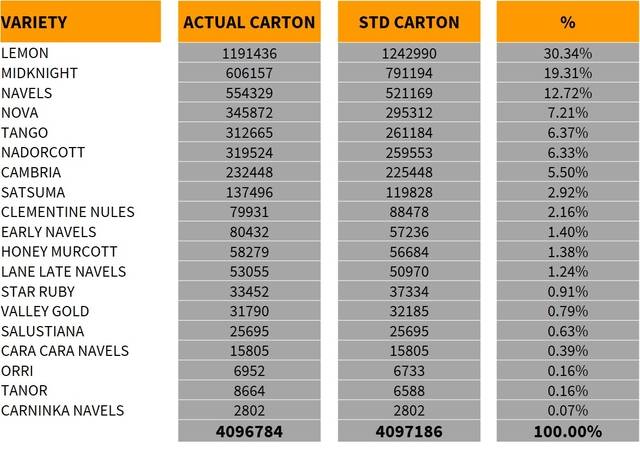 | VARIETY | ACTUAL CARTON | STD CARTON | % |
|---|---|---|---|
| LEMON | 1191436 | 1242990 | 30.34% |
| MIDKNIGHT | 606157 | 791194 | 19.31% |
| NAVELS | 554329 | 521169 | 12.72% |
| NOVA | 345872 | 295312 | 7.21% |
| TANGO | 312665 | 261184 | 6.37% |
| NADORCOTT | 319524 | 259553 | 6.33% |
| CAMBRIA | 232448 | 225448 | 5.50% |
| SATSUMA | 137496 | 119828 | 2.92% |
| CLEMENTINE NULES | 79931 | 88478 | 2.16% |
| EARLY NAVELS | 80432 | 57236 | 1.40% |
| HONEY MURCOTT | 58279 | 56684 | 1.38% |
| LANE LATE NAVELS | 53055 | 50970 | 1.24% |
| STAR RUBY | 33452 | 37334 | 0.91% |
| VALLEY GOLD | 31790 | 32185 | 0.79% |
| SALUSTIANA | 25695 | 25695 | 0.63% |
| CARA CARA NAVELS | 15805 | 15805 | 0.39% |
| ORRI | 6952 | 6733 | 0.16% |
| TANOR | 8664 | 6588 | 0.16% |
| CARNINKA NAVELS | 2802 | 2802 | 0.07% |
| | 4096784 | 4097186 | 100.00% |